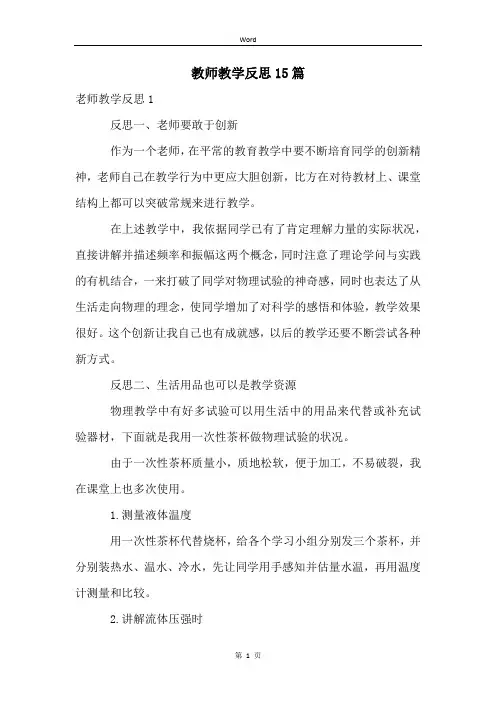 Word

教师教学反思15篇

老师教学反思1

反思一、老师要敢于创新

作为一个老师，在平常的教育教学中要不断培育同学的创新精神，老师自己在教学行为中更应大胆创新，比方在对待教材上、课堂结构上都可以突破常规来进行教学。

在上述教学中，我依据同学已有了肯定理解力量的实际状况，直接讲解并描述频率和振幅这两个概念，同时注意了理论学问与实践的有机结合，一来打破了同学对物理试验的神奇感，同时也表达了从生活走向物理的理念，使同学增加了对科学的感悟和体验，教学效果很好。这个创新让我自己也有成就感，以后的教学还要不断尝试各种新方式。

反思二、生活用品也可以是教学资源

物理教学中有好多试验可以用生活中的用品来代替或补充试验器材，下面就是我用一次性茶杯做物理试验的状况。

由于一次性茶杯质量小，质地松软，便于加工，不易破裂，我在课堂上也多次使用。

1.测量液体温度

用一次性茶杯代替烧杯，给各个学习小组分别发三个茶杯，并分别装热水、温水、冷水，先让同学用手感知并估量水温，再用温度计测量和比较。

2.讲解流体压强时

第 1 页